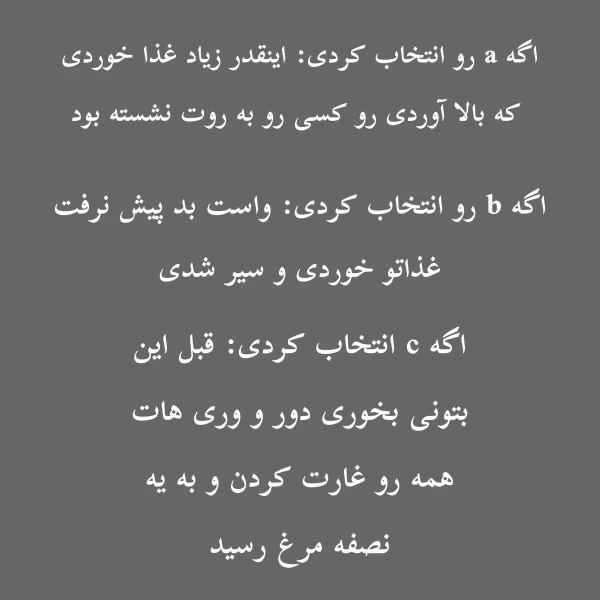 اگه a رو انتخاب کردی: اینقدر زیاد غذا خوردی که بالا آوردی رو کسی رو به روت نشسته بود

اگه b رو انتخاب کردی: واست بد پیش نرفت غذاتو خوردی و سیر شدی

اگه c انتخاب کردی: قبل این بتونی بخوری دور و وری هات همه رو غارت کردن و به یه نصفه مرغ رسید